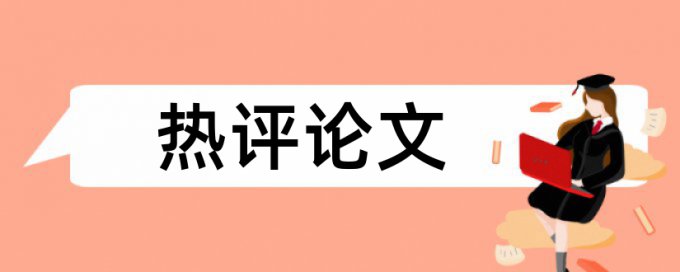 热评论文